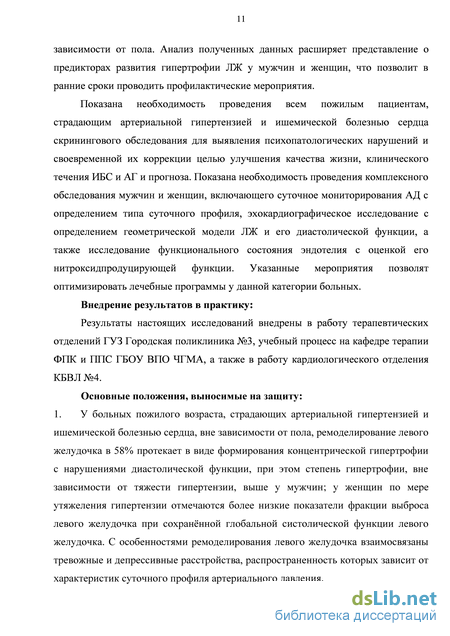 11

зависимости от пола. Анализ полученных данных расширяет представление о предикторах развития гипертрофии ЛЖ у мужчин и женщин, что позволит в ранние сроки проводить профилактические мероприятия.

Показана необходимость проведения всем пожилым пациентам, страдающим артериальной гипертензией и ишемической болезнью сердца скринингового обследования для выявления психопатологических нарушений и своевременной их коррекции целью улучшения качества жизни, клинического течения ИБС и АГ и прогноза. Показана необходимость проведения комплексного обследования мужчин и женщин, включающего суточное мониторирования АД с определением типа суточного профиля, эхокардиографическое исследование с определением геометрической модели ЛЖ и его диастолической функции, а также исследование функционального состояния эндотелия с оценкой его нитроксидпродуцирующей функции. Указанные мероприятия позволят оптимизировать лечебные программы у данной категории больных.

Внедрение результатов в практику:

Результаты настоящих исследований внедрены в работу терапевтических отделений ГУЗ Городская поликлиника №3, учебный процесс на кафедре терапии ФПК и ППС ГБОУ ВПО ЧГМА, а также в работу кардиологического отделения КБВЛ №4.

Основные положения, выносимые на защиту:

1. У больных пожилого возраста, страдающих артериальной гипертензией и ишемической болезнью сердца, вне зависимости от пола, ремоделирование левого желудочка в 58% протекает в виде формирования концентрической гипертрофии с нарушениями диастолической функции, при этом степень гипертрофии, вне зависимости от тяжести гипертензии, выше у мужчин; у женщин по мере утяжеления гипертензии отмечаются более низкие показатели фракции выброса левого желудочка при сохранённой глобальной систолической функции левого желудочка. С особенностями ремоделирования левого желудочка взаимосвязаны тревожные и депрессивные расстройства, распространенность которых зависит от характеристик суточного профиля артериального давления.

dsLib.net
библиотека диссертаций